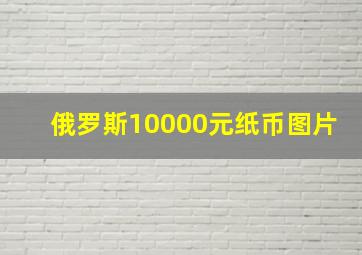 俄罗斯10000元纸币图片